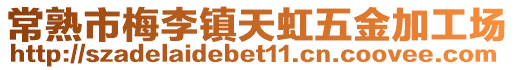 常熟市梅李镇天虹五金加工场
http://szadelaidebet11.cn.coovee.com